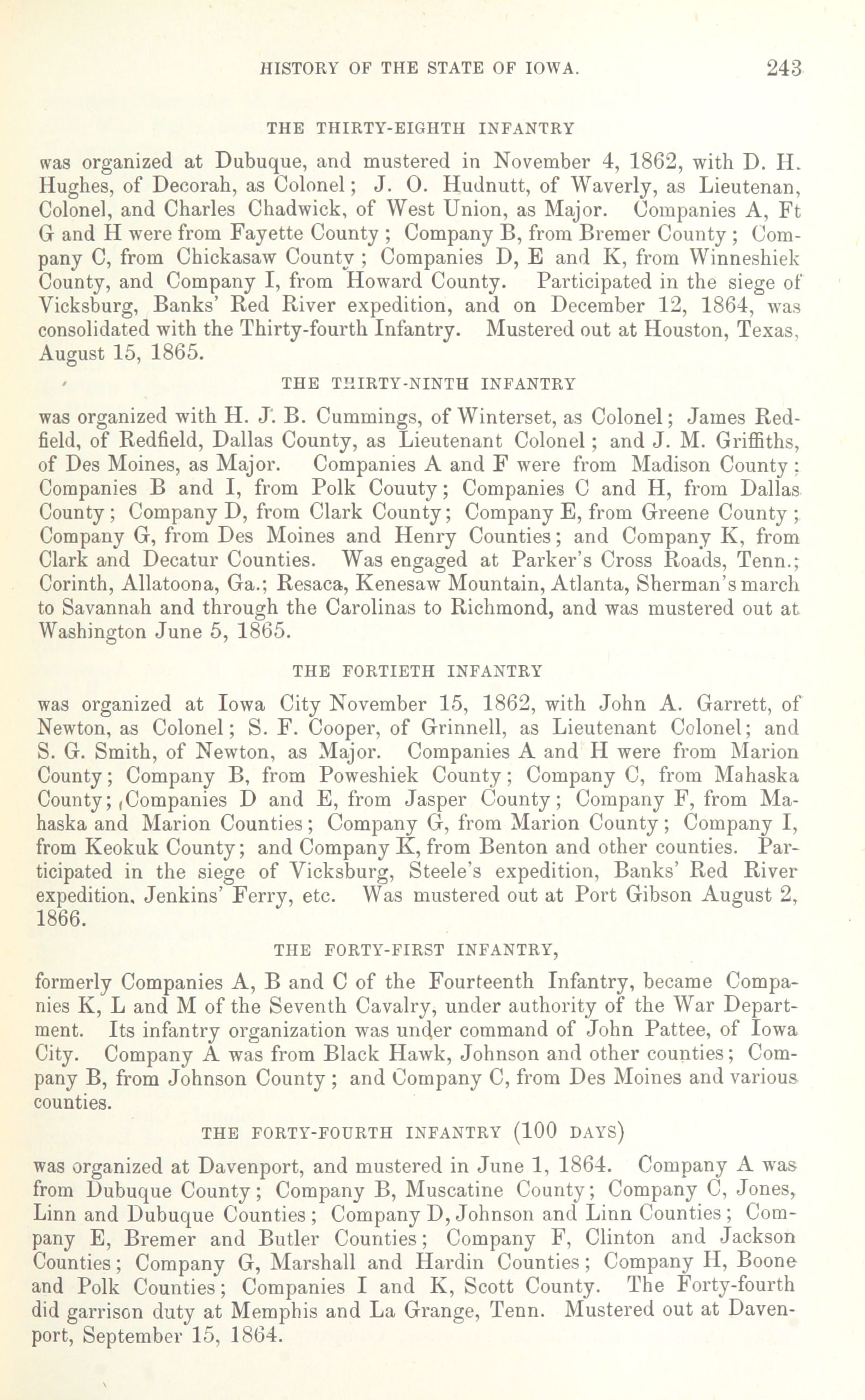 HISTORY OF THE STATE OF IOWA. 243

THE THIRTY-EIGHTH INFANTRY

was organized at Dubuque, and mustered in November 4, 1862, with D. H. Hughes, of Decorah, as Colonel; J. O. Hudnutt, of Waverly, as Lieutenan, Colonel, and Charles Chadwick, of West Union, as Major. Companies A, Ft G and H were from Fayette County; Company B, from Bremer County; Company C, from Chickasaw County; Companies D, E and K, from Winneshiek County, and Company I, from Howard County. Participated in the siege of Vicksburg, Banks' Red River expedition, and on December 12, 1864, was consolidated with the Thirty-fourth Infantry. Mustered out at Houston, Texas, August 15, 1865.

THE THIRTY-NINTH INFANTRY

was organized with H. J. B. Cummings, of Winterset, as Colonel; James Redfield, of Redfield, Dallas County, as Lieutenant Colonel; and J. M. Griffiths, of Des Moines, as Major. Companies A and F were from Madison County; Companies B and I, from Polk Couuty; Companies C and H, from Dallas County; Company D, from Clark County; Company E, from Greene County; Company G, from Des Moines and Henry Counties; and Company K, from Clark and Decatur Counties. Was engaged at Parker's Cross Roads, Tenn.; Corinth, Allatoona, Ga.; Resaca, Kenesaw Mountain, Atlanta, Sherman's march to Savannah and through the Carolinas to Richmond, and was mustered out at Washington June 5, 1865.

THE FORTIETH INFANTRY

was organized at Iowa City November 15, 1862, with John A. Garrett, of Newton, as Colonel; S. F. Cooper, of Grinnell, as Lieutenant Colonel; and S. G. Smith, of Newton, as Major. Companies A and H were from Marion County; Company B, from Poweshiek County; Company C, from Mahaska County; Companies D and E, from Jasper County; Company F, from Mahaska and Marion Counties; Company G, from Marion County; Company I, from Keokuk County; and Company K, from Benton and other counties. Participated in the siege of Vicksburg, Steele's expedition, Banks' Red River expedition, Jenkins' Ferry, etc. Was mustered out at Port Gibson August 2, 1866.

THE FORTY-FIRST INFANTRY,

formerly Companies A, B and C of the Fourteenth Infantry, became Companies K, L and M of the Seventh Cavalry, under authority of the War Department. Its infantry organization was under command of John Pattee, of Iowa City. Company A was from Black Hawk, Johnson and other counties; Company B, from Johnson County; and Company C, from Des Moines and various counties.

THE FORTY-FOURTH INFANTRY (100 DAYS)

was organized at Davenport, and mustered in June 1, 1864. Company A was from Dubuque County; Company B, Muscatine County; Company C, Jones, Linn and Dubuque Counties; Company D, Johnson and Linn Counties; Company E, Bremer and Butler Counties; Company F, Clinton and Jackson Counties; Company G, Marshall and Hardin Counties; Company H, Boone and Polk Counties; Companies I and K, Scott County. The Forty-fourth did garrison duty at Memphis and La Grange, Tenn. Mustered out at Davenport, September 15, 1864.